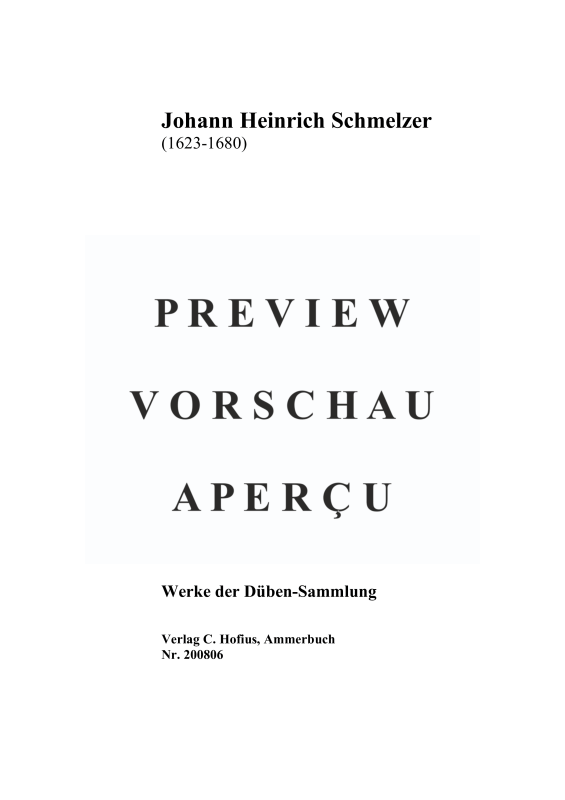 Johann Heinrich Schmelzer
(1623-1680)

PREVIEW

VORSCHAU

APERÇU

Werke der Düben-Sammlung

Verlag C. Hofius, Ammerbuch
Nr. 200806